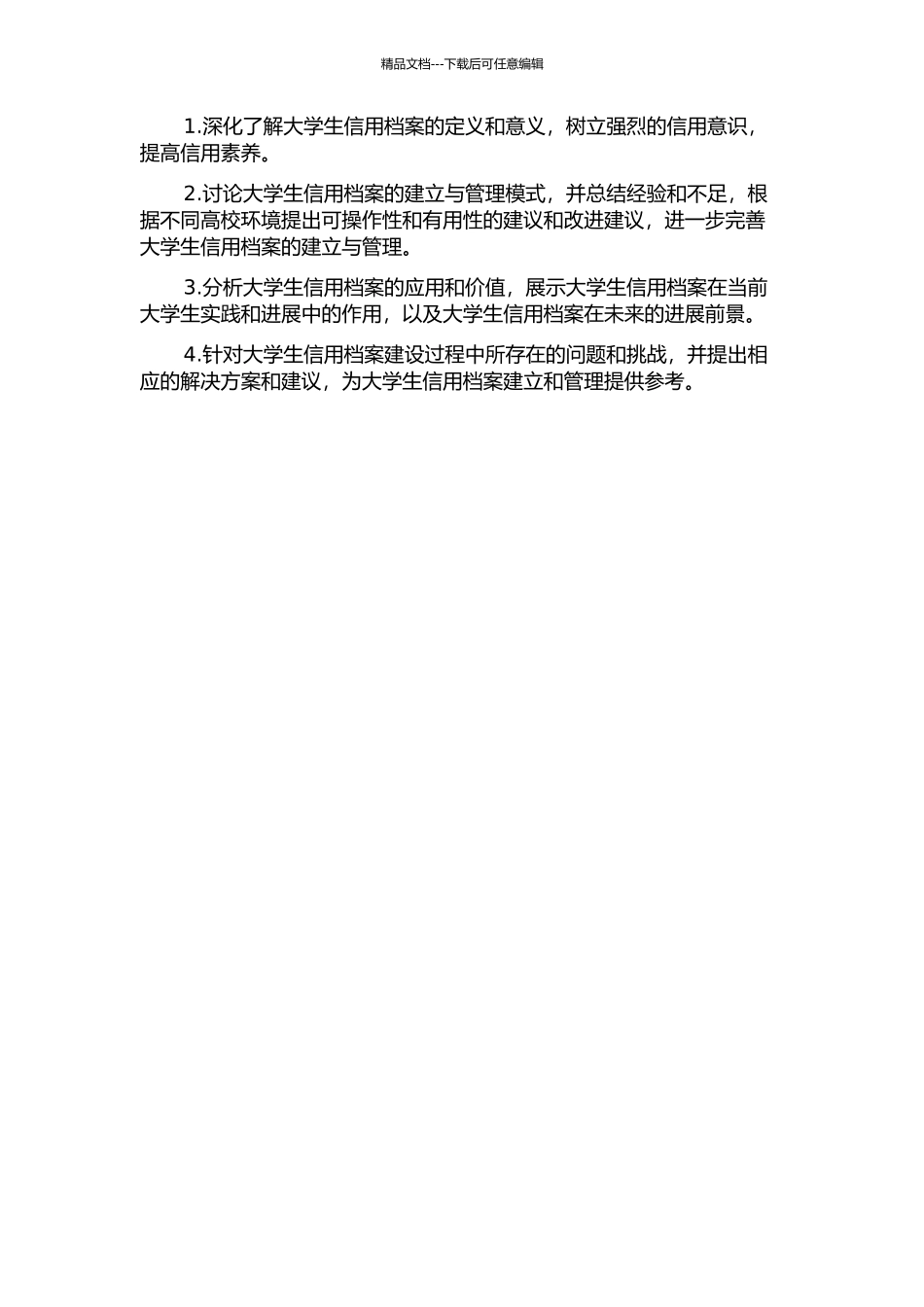 精品文档---下载后可任意编辑

1.深化了解大学生信用档案的定义和意义，树立强烈的信用意识，提高信用素养。

2.讨论大学生信用档案的建立与管理模式，并总结经验和不足，根据不同高校环境提出可操作性和有用性的建议和改进建议，进一步完善大学生信用档案的建立与管理。

3.分析大学生信用档案的应用和价值，展示大学生信用档案在当前大学生实践和进展中的作用，以及大学生信用档案在未来的进展前景。

4.针对大学生信用档案建设过程中所存在的问题和挑战，并提出相应的解决方案和建议，为大学生信用档案建立和管理提供参考。